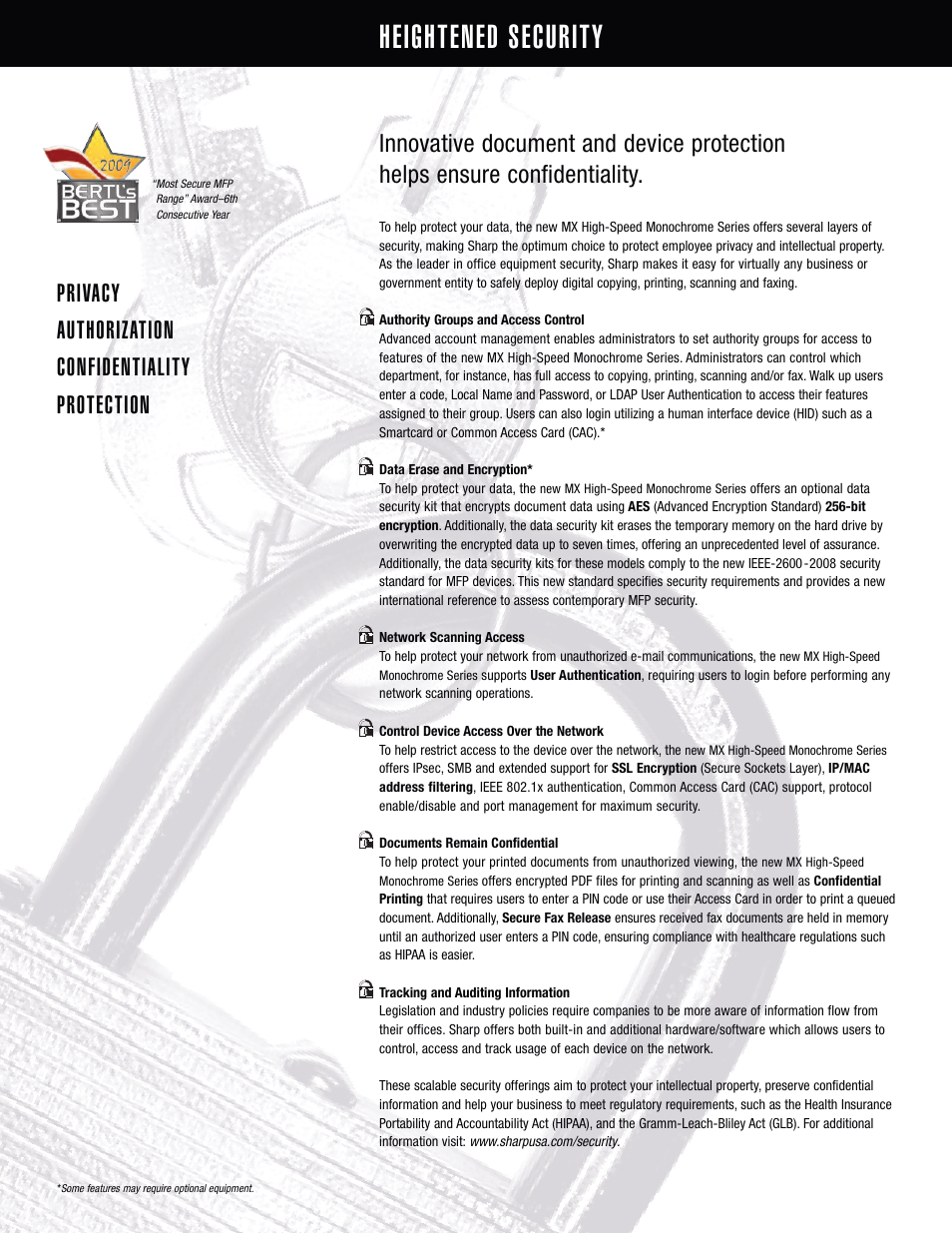 HEIGHTENED SECURITY

2009
BERTL's BEST

"Most Secure MFP Range" Award–6th Consecutive Year

PRIVACY
AUTHORIZATION
CONFIDENTIALITY
PROTECTION

Innovative document and device protection helps ensure confidentiality.

To help protect your data, the new MX High-Speed Monochrome Series offers several layers of security, making Sharp the optimum choice to protect employee privacy and intellectual property. As the leader in office equipment security, Sharp makes it easy for virtually any business or government entity to safely deploy digital copying, printing, scanning and faxing.

Authority Groups and Access Control
Advanced account management enables administrators to set authority groups for access to features of the new MX High-Speed Monochrome Series. Administrators can control which department, for instance, has full access to copying, printing, scanning and/or fax. Walk up users enter a code, Local Name and Password, or LDAP User Authentication to access their features assigned to their group. Users can also login utilizing a human interface device (HID) such as a Smartcard or Common Access Card (CAC).*

Data Erase and Encryption*
To help protect your data, the new MX High-Speed Monochrome Series offers an optional data security kit that encrypts document data using AES (Advanced Encryption Standard) 256-bit encryption. Additionally, the data security kit erases the temporary memory on the hard drive by overwriting the encrypted data up to seven times, offering an unprecedented level of assurance. Additionally, the data security kits for these models comply to the new IEEE-2600-2008 security standard for MFP devices. This new standard specifies security requirements and provides a new international reference to assess contemporary MFP security.

Network Scanning Access
To help protect your network from unauthorized e-mail communications, the new MX High-Speed Monochrome Series supports User Authentication, requiring users to login before performing any network scanning operations.

Control Device Access Over the Network
To help restrict access to the device over the network, the new MX High-Speed Monochrome Series offers IPsec, SMB and extended support for SSL Encryption (Secure Sockets Layer), IP/MAC address filtering, IEEE 802.1x authentication, Common Access Card (CAC) support, protocol enable/disable and port management for maximum security.

Documents Remain Confidential
To help protect your printed documents from unauthorized viewing, the new MX High-Speed Monochrome Series offers encrypted PDF files for printing and scanning as well as Confidential Printing that requires users to enter a PIN code or use their Access Card in order to print a queued document. Additionally, Secure Fax Release ensures received fax documents are held in memory until an authorized user enters a PIN code, ensuring compliance with healthcare regulations such as HIPAA is easier.

Tracking and Auditing Information
Legislation and industry policies require companies to be more aware of information flow from their offices. Sharp offers both built-in and additional hardware/software which allows users to control, access and track usage of each device on the network.

These scalable security offerings aim to protect your intellectual property, preserve confidential information and help your business to meet regulatory requirements, such as the Health Insurance Portability and Accountability Act (HIPAA), and the Gramm-Leach-Bliley Act (GLB). For additional information visit: www.sharpusa.com/security.

*Some features may require optional equipment.